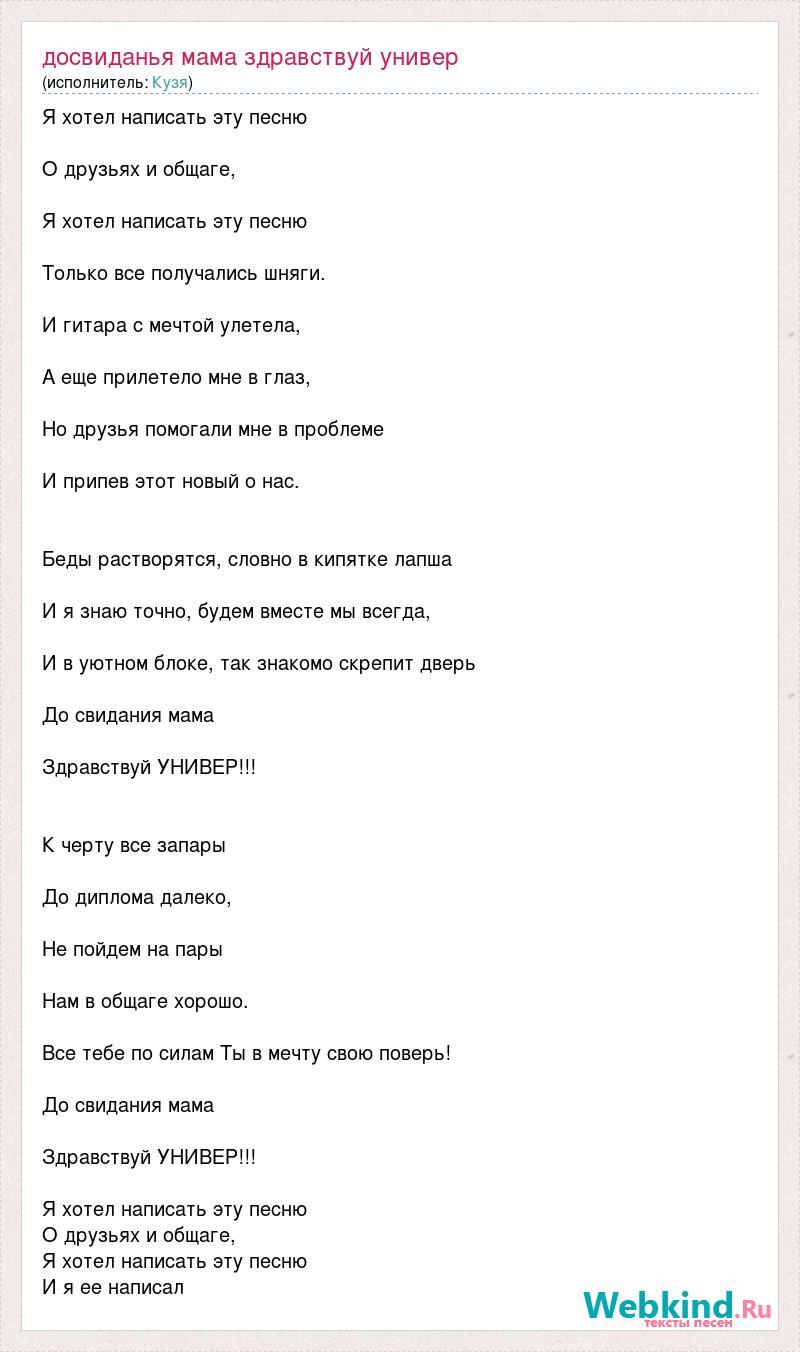 досвиданья мама здравствуй универ
(исполнитель: Кузя)

Я хотел написать эту песню

О друзьях и общаге,

Я хотел написать эту песню

Только все получались шняги.

И гитара с мечтой улетела,

А еще прилетело мне в глаз,

Но друзья помогали мне в проблеме

И припев этот новый о нас.

Беды растворятся, словно в кипятке лапша

И я знаю точно, будем вместе мы всегда,

И в уютном блоке, так знакомо скрепит дверь

До свидания мама

Здравствуй УНИВЕР!!!

К черту все запары

До диплома далеко,

Не пойдем на пары

Нам в общаге хорошо.

Все тебе по силам Ты в мечту свою поверь!

До свидания мама

Здравствуй УНИВЕР!!!

Я хотел написать эту песню
О друзьях и общаге,
Я хотел написать эту песню
И я ее написал

Webkind.Ru
тексты песен